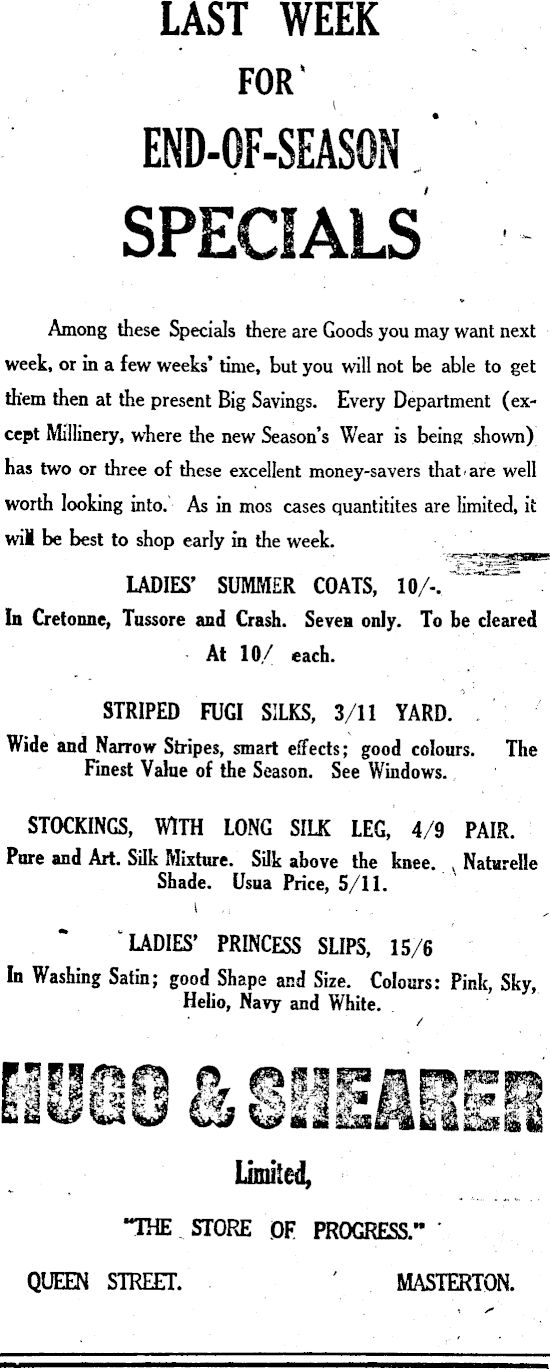 LAST WEEK
FOR
END-OF-SEASON
SPECIALS

Among these Specials there are Goods you may want next week, or in a few weeks' time, but you will not be able to get them then at the present Big Savings. Every Department (except Millinery, where the new Season's Wear is being shown) has two or three of these excellent money-savers that are well worth looking into. As in mos cases quantitites are limited, it will be best to shop early in the week.

LADIES' SUMMER COATS, 10/-.
In Cretonne, Tussore and Crash. Seven only. To be cleared At 10/ each.

STRIPED FUGI SILKS, 3/11 YARD.
Wide and Narrow Stripes, smart effects; good colours. The Finest Value of the Season. See Windows.

STOCKINGS, WITH LONG SILK LEG, 4/9 PAIR.
Pure and Art. Silk Mixture. Silk above the knee. Naturelle Shade. Usua Price, 5/11.

LADIES' PRINCESS SLIPS, 15/6
In Washing Satin; good Shape and Size. Colours: Pink, Sky, Helio, Navy and White.

HUGO & SHEARER
Limited,
"THE STORE OF PROGRESS."
QUEEN STREET. MASTERTON.